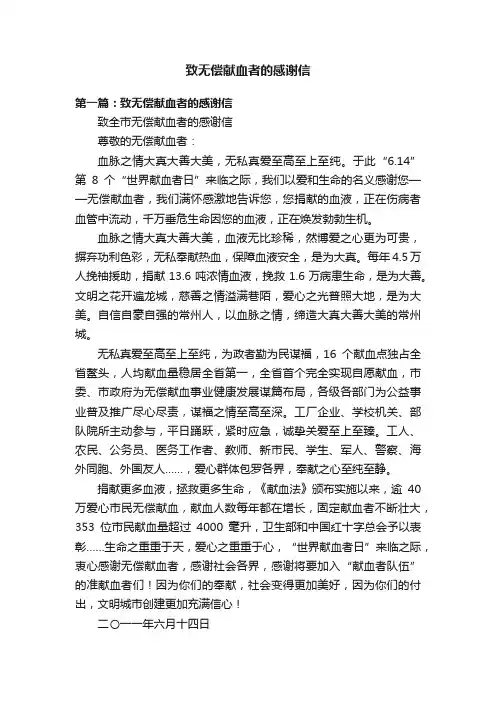 致无偿献血者的感谢信

第一篇：致无偿献血者的感谢信

致全市无偿献血者的感谢信

尊敬的无偿献血者：

血脉之情大真大善大美，无私真爱至高至上至纯。于此“6.14”第 8 个“世界献血者日”来临之际，我们以爱和生命的名义感谢您——无偿献血者，我们满怀感激地告诉您，您捐献的血液，正在伤病者血管中流动，千万垂危生命因您的血液，正在焕发勃勃生机。

血脉之情大真大善大美，血液无比珍稀，然博爱之心更为可贵，摒弃功利色彩，无私奉献热血，保障血液安全，是为大真。每年 4.5 万人挽袖援助，捐献 13.6 吨浓情血液，挽救 1.6 万病患生命，是为大善。文明之花开遍龙城，慈善之情溢满巷陌，爱心之光普照大地，是为大美。自信自豪自强的常州人，以血脉之情，缔造大真大善大美的常州城。

无私真爱至高至上至纯，为政者勤为民谋福，16 个献血点独占全省鳌头，人均献血量稳居全省第一，全省首个完全实现自愿献血，市委、市政府为无偿献血事业健康发展谋篇布局，各级各部门为公益事业普及推广尽心尽责，谋福之情至高至深。工厂企业、学校机关、部队院所主动参与，平日踊跃，紧时应急，诚挚关爱至上至臻。工人、农民、公务员、医务工作者、教师、新市民、学生、军人、警察、海外同胞、外国友人……，爱心群体包罗各界，奉献之心至纯至静。

捐献更多血液，拯救更多生命，《献血法》颁布实施以来，逾 40 万爱心市民无偿献血，献血人数每年都在增长，固定献血者不断壮大，353 位市民献血量超过 4000 毫升，卫生部和中国红十字总会予以表彰……生命之重重于天，爱心之重重于心，“世界献血者日”来临之际，衷心感谢无偿献血者，感谢社会各界，感谢将要加入“献血者队伍”的准献血者们！因为你们的奉献，社会变得更加美好，因为你们的付出，文明城市创建更加充满信心！

二〇一一年六月十四日